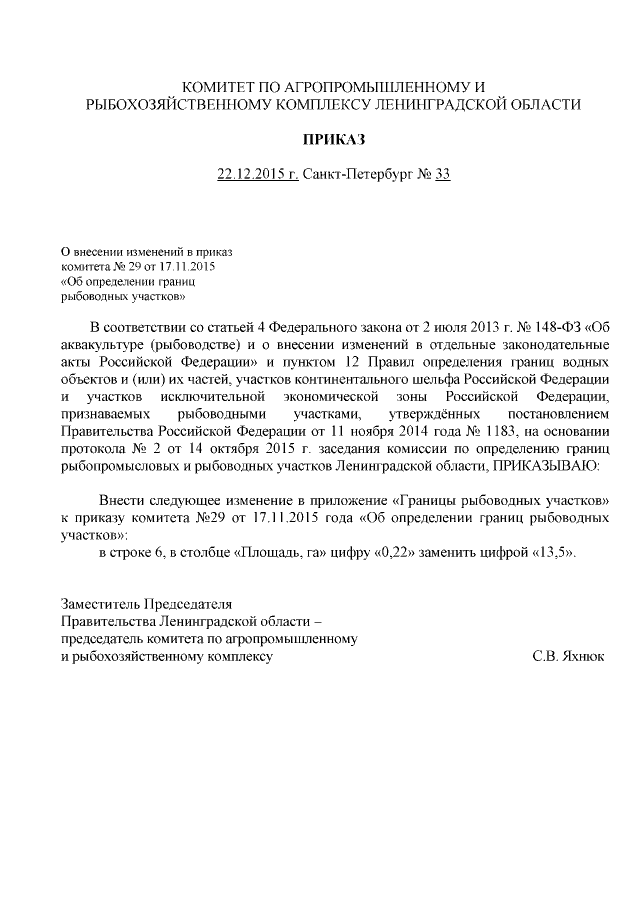 КОМИТЕТ ПО АГРОПРОМЫШЛЕННОМУ И РЫБОХОЗЯЙСТВЕННОМУ КОМПЛЕКСУ ЛЕНИНГРАДСКОЙ ОБЛАСТИ

ПРИКАЗ

22.12.2015 г. Санкт-Петербург № 33

О внесении изменений в приказ комитета № 29 от 17.11.2015 «Об определении границ рыбоводных участков»

В соответствии со статьей 4 Федерального закона от 2 июля 2013 г. № 148-ФЗ «Об аквакультуре (рыбоводстве) и о внесении изменений в отдельные законодательные акты Российской Федерации» и пунктом 12 Правил определения границ водных объектов и (или) их частей, участков континентального шельфа Российской Федерации и участков исключительной экономической зоны Российской Федерации, признаваемых рыбоводными участками, утверждённых постановлением Правительства Российской Федерации от 11 ноября 2014 года № 1183, на основании протокола № 2 от 14 октября 2015 г. заседания комиссии по определению границ рыбопромысловых и рыбоводных участков Ленинградской области, ПРИКАЗЫВАЮ:

Внести следующее изменение в приложение «Границы рыбоводных участков» к приказу комитета №29 от 17.11.2015 года «Об определении границ рыбоводных участков»:
в строке 6, в столбце «Площадь, га» цифру «0,22» заменить цифрой «13,5».

Заместитель Председателя
Правительства Ленинградской области –
председатель комитета по агропромышленному
и рыбохозяйственному комплексу С.В. Яхнюк